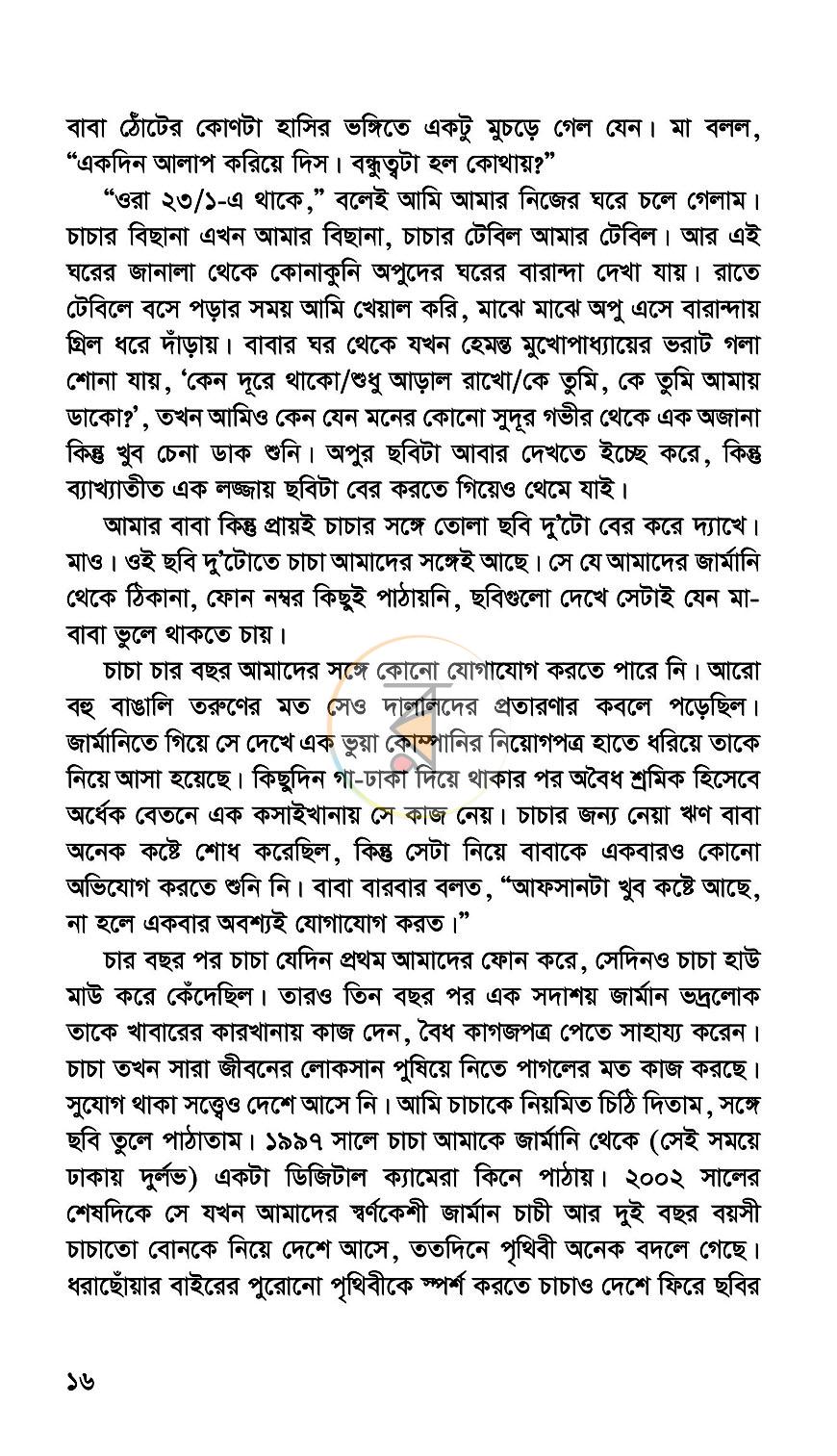 বাবা ঠোঁটের কোণটা হাসির ভঙ্গিতে একটু মুচড়ে গেল যেন। মা বলল, "একদিন আলাপ করিয়ে দিস। বন্ধুত্বটা হল কোথায়?"

"ওরা ২৩/১-এ থাকে," বলেই আমি আমার নিজের ঘরে চলে গেলাম। চাচার বিছানা এখন আমার বিছানা, চাচার টেবিল আমার টেবিল। আর এই ঘরের জানালা থেকে কোনাকুনি অপুদের ঘরের বারান্দা দেখা যায়। রাতে টেবিলে বসে পড়ার সময় আমি খেয়াল করি, মাঝে মাঝে অপু এসে বারান্দায় গ্রিল ধরে দাঁড়ায়। বাবার ঘর থেকে যখন হেমন্ত মুখোপাধ্যায়ের ভরাট গলা শোনা যায়, 'কেন দূরে থাকো/শুধু আড়াল রাখো/কে তুমি, কে তুমি আমায় ডাকো?', তখন আমিও কেন যেন মনের কোনো সুদূর গভীর থেকে এক অজানা কিন্তু খুব চেনা ডাক শুনি। অপুর ছবিটা আবার দেখতে ইচ্ছে করে, কিন্তু ব্যাখ্যাতীত এক লজ্জায় ছবিটা বের করতে গিয়েও থেমে যাই।

আমার বাবা কিন্তু প্রায়ই চাচার সঙ্গে তোলা ছবি দু'টো বের করে দ্যাখে। মাও। ওই ছবি দু'টোতে চাচা আমাদের সঙ্গেই আছে। সে যে আমাদের জার্মানি থেকে ঠিকানা, ফোন নম্বর কিছুই পাঠায়নি, ছবিগুলো দেখে সেটাই যেন মা-বাবা ভুলে থাকতে চায়।

চাচা চার বছর আমাদের সঙ্গে কোনো যোগাযোগ করতে পারে নি। আরো বহু বাঙালি তরুণের মত সেও দালালদের প্রতারণার কবলে পড়েছিল। জার্মানিতে গিয়ে সে দেখে এক ভুয়া কোম্পানির নিয়োগপত্র হাতে ধরিয়ে তাকে নিয়ে আসা হয়েছে। কিছুদিন গা-ঢাকা দিয়ে থাকার পর অবৈধ শ্রমিক হিসেবে অর্ধেক বেতনে এক কসাইখানায় সে কাজ নেয়। চাচার জন্য নেয়া ঋণ বাবা অনেক কষ্টে শোধ করেছিল, কিন্তু সেটা নিয়ে বাবাকে একবারও কোনো অভিযোগ করতে শুনি নি। বাবা বারবার বলত, "আফসানটা খুব কষ্টে আছে, না হলে একবার অবশ্যই যোগাযোগ করত।"

চার বছর পর চাচা যেদিন প্রথম আমাদের ফোন করে, সেদিনও চাচা হাউ মাউ করে কেঁদেছিল। তারও তিন বছর পর এক সদাশয় জার্মান ভদ্রলোক তাকে খাবারের কারখানায় কাজ দেন, বৈধ কাগজপত্র পেতে সাহায্য করেন। চাচা তখন সারা জীবনের লোকসান পুষিয়ে নিতে পাগলের মত কাজ করছে। সুযোগ থাকা সত্ত্বেও দেশে আসে নি। আমি চাচাকে নিয়মিত চিঠি দিতাম, সঙ্গে ছবি তুলে পাঠাতাম। ১৯৯৭ সালে চাচা আমাকে জার্মানি থেকে (সেই সময়ে ঢাকায় দুর্লভ) একটা ডিজিটাল ক্যামেরা কিনে পাঠায়। ২০০২ সালের শেষদিকে সে যখন আমাদের স্বর্ণকেশী জার্মান চাচী আর দুই বছর বয়সী চাচাতো বোনকে নিয়ে দেশে আসে, ততদিনে পৃথিবী অনেক বদলে গেছে। ধরাছোঁয়ার বাইরের পুরোনো পৃথিবীকে স্পর্শ করতে চাচাও দেশে ফিরে ছবির

১৬